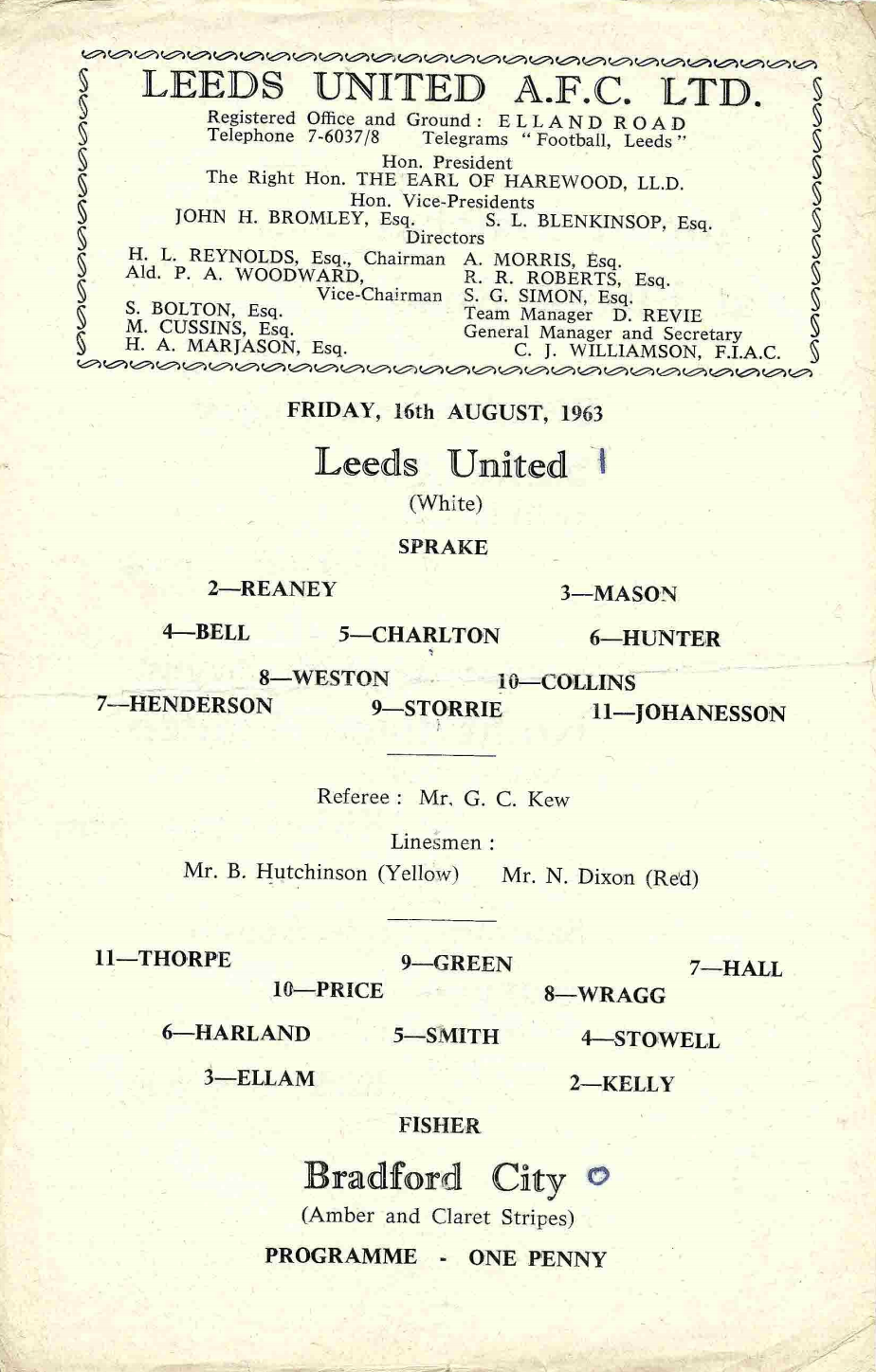 LEEDS UNITED A.F.C. LTD.

Registered Office and Ground: ELLAND ROAD
Telephone 7-6037/8 Telegrams "Football, Leeds"

Hon. President
The Right Hon. THE EARL OF HAREWOOD, LL.D.
Hon. Vice-Presidents
JOHN H. BROMLEY, Esq. S. L. BLENKINSOP, Esq.
Directors

H. L. REYNOLDS, Esq., Chairman
Ald. P. A. WOODWARD, Vice-Chairman
S. BOLTON, Esq.
M. CUSSINS, Esq.
H. A. MARJASON, Esq.

A. MORRIS, Esq.
R. R. ROBERTS, Esq.
S. G. SIMON, Esq.
Team Manager D. REVIE
General Manager and Secretary
C. J. WILLIAMSON, F.I.A.C.

FRIDAY, 16th AUGUST, 1963

Leeds United 1

(White)

SPRAKE

2—REANEY 3—MASON

4—BELL 5—CHARLTON 6—HUNTER

8—WESTON 10—COLLINS
7—HENDERSON 9—STORRIE 11—JOHANESSON

Referee: Mr. G. C. Kew

Linesmen:
Mr. B. Hutchinson (Yellow) Mr. N. Dixon (Red)

11—THORPE 9—GREEN 7—HALL
10—PRICE 8—WRAGG

6—HARLAND 5—SMITH 4—STOWELL

3—ELLAM 2—KELLY

FISHER

Bradford City 0

(Amber and Claret Stripes)

PROGRAMME - ONE PENNY